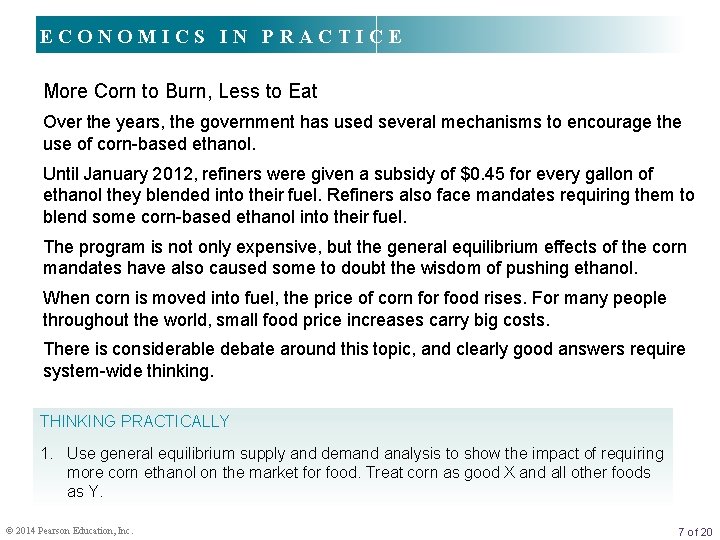 ECONOMICS IN PRACTICE

More Corn to Burn, Less to Eat

Over the years, the government has used several mechanisms to encourage the use of corn-based ethanol.

Until January 2012, refiners were given a subsidy of $0.45 for every gallon of ethanol they blended into their fuel. Refiners also face mandates requiring them to blend some corn-based ethanol into their fuel.

The program is not only expensive, but the general equilibrium effects of the corn mandates have also caused some to doubt the wisdom of pushing ethanol.

When corn is moved into fuel, the price of corn for food rises. For many people throughout the world, small food price increases carry big costs.

There is considerable debate around this topic, and clearly good answers require system-wide thinking.

THINKING PRACTICALLY

1. Use general equilibrium supply and demand analysis to show the impact of requiring more corn ethanol on the market for food. Treat corn as good X and all other foods as Y.

© 2014 Pearson Education, Inc.

7 of 20